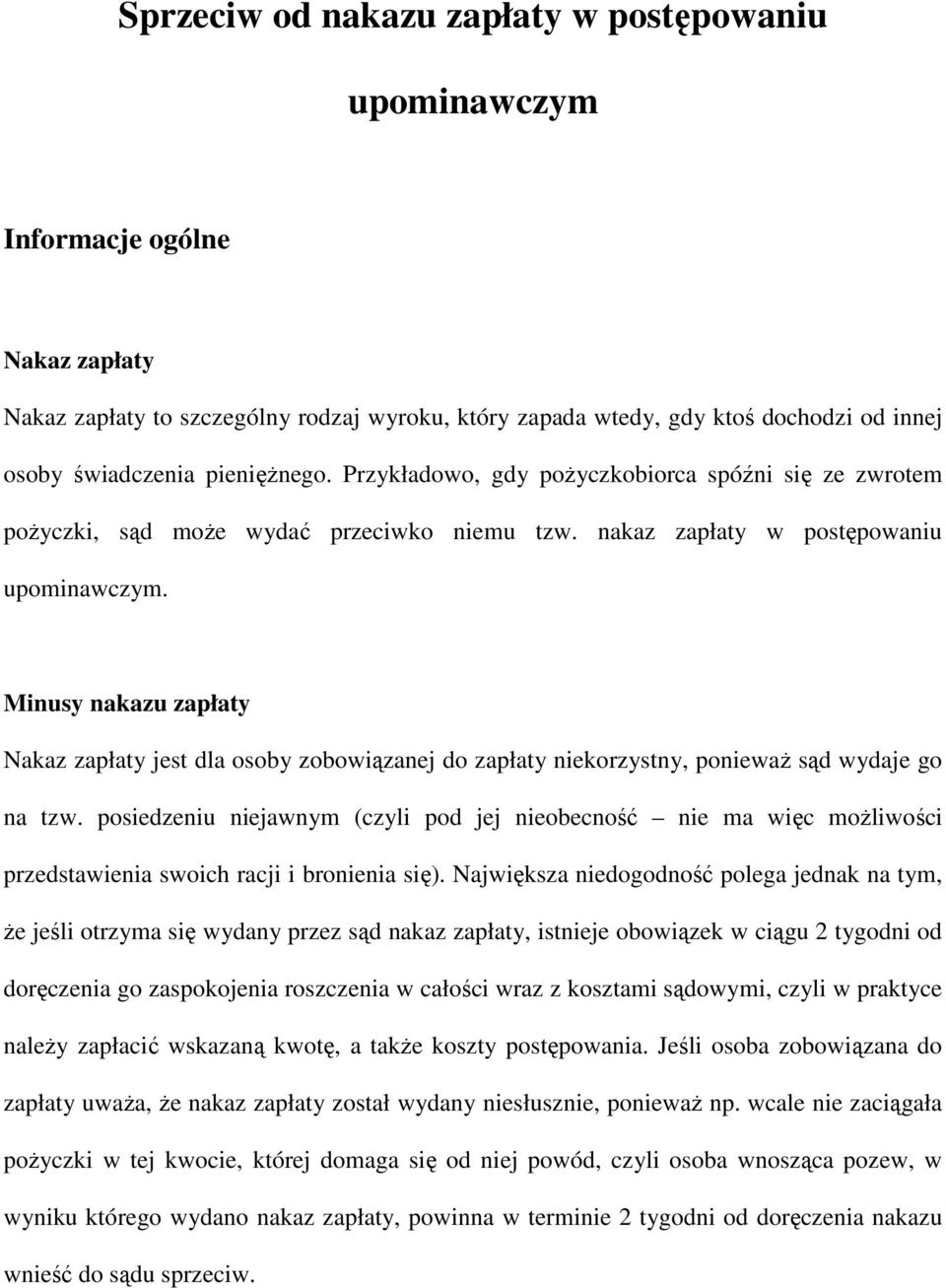 Sprzeciw od nakazu zapłaty w postępowaniu upominawczym

Informacje ogólne

Nakaz zapłaty

Nakaz zapłaty to szczególny rodzaj wyroku, który zapada wtedy, gdy ktoś dochodzi od innej osoby świadczenia pieniężnego. Przykładowo, gdy pożyczkobiorca spóźni się ze zwrotem pożyczki, sąd może wydać przeciwko niemu tzw. nakaz zapłaty w postępowaniu upominawczym.

Minusy nakazu zapłaty

Nakaz zapłaty jest dla osoby zobowiązanej do zapłaty niekorzystny, ponieważ sąd wydaje go na tzw. posiedzeniu niejawnym (czyli pod jej nieobecność – nie ma więc możliwości przedstawienia swoich racji i bronienia się). Największa niedogodność polega jednak na tym, że jeśli otrzyma się wydany przez sąd nakaz zapłaty, istnieje obowiązek w ciągu 2 tygodni od doręczenia go zaspokojenia roszczenia w całości wraz z kosztami sądowymi, czyli w praktyce należy zapłacić wskazaną kwotę, a także koszty postępowania. Jeśli osoba zobowiązana do zapłaty uważa, że nakaz zapłaty został wydany niesłusznie, ponieważ np. wcale nie zaciągała pożyczki w tej kwocie, której domaga się od niej powód, czyli osoba wnosząca pozew, w wyniku którego wydano nakaz zapłaty, powinna w terminie 2 tygodni od doręczenia nakazu wnieść do sądu sprzeciw.